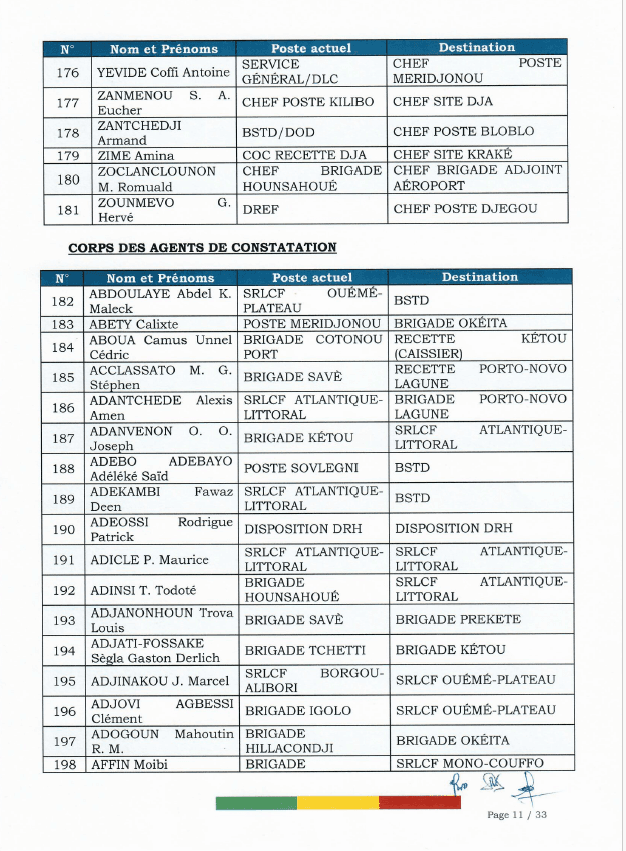 | N° | Nom et Prénoms | Poste actuel | Destination |
|---|---|---|---|
| 176 | YEVIDE Coffi Antoine | SERVICE GÉNÉRAL/DLC | CHEF POSTE MERIDJONOU |
| 177 | ZANMENOU S. A. Eucher | CHEF POSTE KILIBO | CHEF SITE DJA |
| 178 | ZANTCHEDJI Armand | BSTD/DOD | CHEF POSTE BLOBLO |
| 179 | ZIME Amina | COC RECETTE DJA | CHEF SITE KRAKÉ |
| 180 | ZOCLANCLOUNON M. Romuald | CHEF BRIGADE HOUNSAHOUÉ | CHEF BRIGADE ADJOINT AÉROPORT |
| 181 | ZOUNMEVO G. Hervé | DREF | CHEF POSTE DJEGOU |

CORPS DES AGENTS DE CONSTATATION

| N° | Nom et Prénoms | Poste actuel | Destination |
|---|---|---|---|
| 182 | ABDOULAYE Abdel K. Maleck | SRLCF OUÉMÉ-PLATEAU | BSTD |
| 183 | ABETY Calixte | POSTE MERIDJONOU | BRIGADE OKÉITA |
| 184 | ABOUA Camus Unnel Cédric | BRIGADE COTONOU PORT | RECETTE KÉTOU (CAISSIER) |
| 185 | ACCLASSATO M. G. Stéphen | BRIGADE SAVÈ | RECETTE PORTO-NOVO LAGUNE |
| 186 | ADANTCHEDE Alexis Amen | SRLCF ATLANTIQUE-LITTORAL | BRIGADE PORTO-NOVO LAGUNE |
| 187 | ADANVENON O. O. Joseph | BRIGADE KÉTOU | SRLCF ATLANTIQUE-LITTORAL |
| 188 | ADEBO ADEBAYO Adéléké Saïd | POSTE SOVLEGNI | BSTD |
| 189 | ADEKAMBI Fawaz Deen | SRLCF ATLANTIQUE-LITTORAL | BSTD |
| 190 | ADEOSSI Rodrigue Patrick | DISPOSITION DRH | DISPOSITION DRH |
| 191 | ADICLE P. Maurice | SRLCF ATLANTIQUE-LITTORAL | SRLCF ATLANTIQUE-LITTORAL |
| 192 | ADINSI T. Todoté | BRIGADE HOUNSAHOUÉ | SRLCF ATLANTIQUE-LITTORAL |
| 193 | ADJANONHOUN Trova Louis | BRIGADE SAVÈ | BRIGADE PREKETE |
| 194 | ADJATI-FOSSAKE Sègla Gaston Derlich | BRIGADE TCHETTI | BRIGADE KÉTOU |
| 195 | ADJINAKOU J. Marcel | SRLCF BORGOU-ALIBORI | SRLCF OUÉMÉ-PLATEAU |
| 196 | ADJOVI AGBESSI Clément | BRIGADE IGOLO | SRLCF OUÉMÉ-PLATEAU |
| 197 | ADOGOUN Mahoutin R. M. | BRIGADE HILLACONDJI | BRIGADE OKÉITA |
| 198 | AFFIN Moibi | BRIGADE | SRLCF MONO-COUFFO |

Page 11 / 33